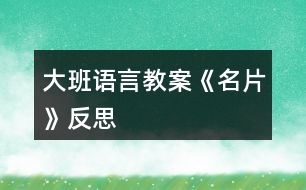 大班语言教案《名片》反思